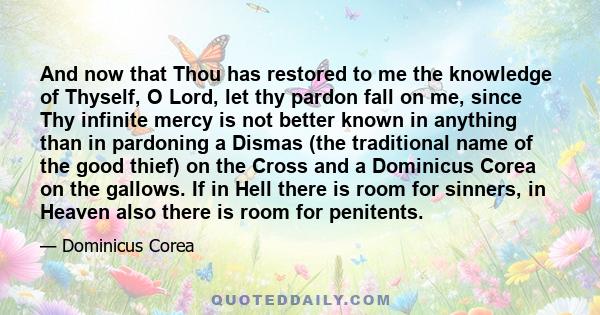 And now that Thou has restored to me the knowledge of Thyself, O Lord, let thy pardon fall on me, since Thy infinite mercy is not better known in anything than in pardoning a Dismas (the traditional name of the good thief) on the Cross and a Dominicus Corea on the gallows. If in Hell there is room for sinners, in Heaven also there is room for penitents.

— Dominicus Corea

QUOTEDDAILY.COM